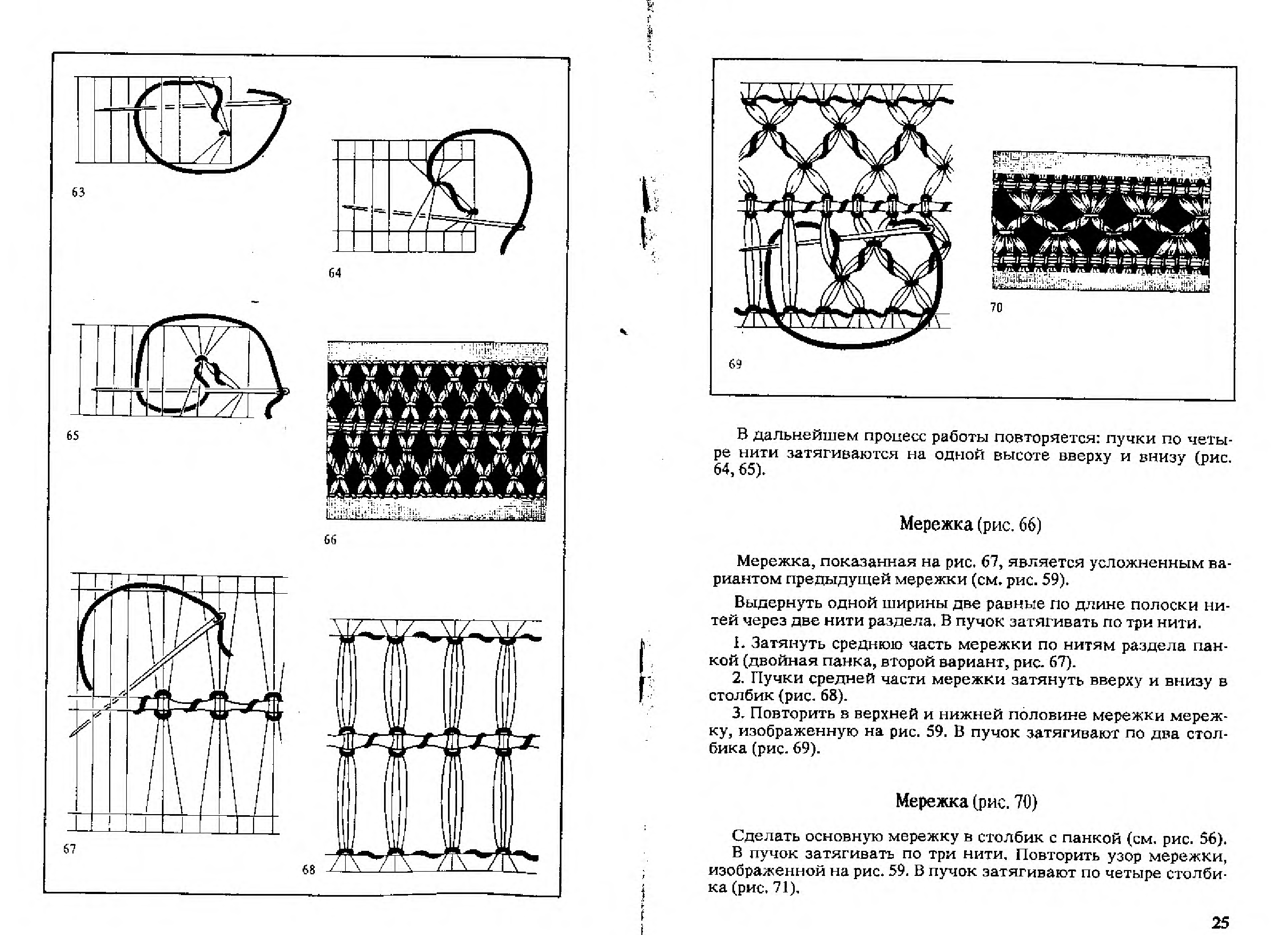 63

64

65

66

67

68

69

70

В дальнейшем процесс работы повторяется: пучки по четыре нити затягиваются на одной высоте вверху и внизу (рис. 64, 65).

Мережка (рис. 66)

Мережка, показанная на рис. 67, является усложненным вариантом предыдущей мережки (см. рис. 59).

Выдернуть одной ширины две равные по длине полоски нитей через две нити раздела. В пучок затягивать по три нити.

1. Затянуть среднюю часть мережки по нитям раздела панкой (двойная панка, второй вариант, рис. 67).
2. Пучки средней части мережки затянуть вверху и внизу в столбик (рис. 68).
3. Повторить в верхней и нижней половине мережки мережку, изображенную на рис. 59. В пучок затягивают по два столбика (рис. 69).

Мережка (рис. 70)

Сделать основную мережку в столбик с панкой (см. рис. 56). В пучок затягивать по три нити. Повторить узор мережки, изображенной на рис. 59. В пучок затягивают по четыре столбика (рис. 71).

25